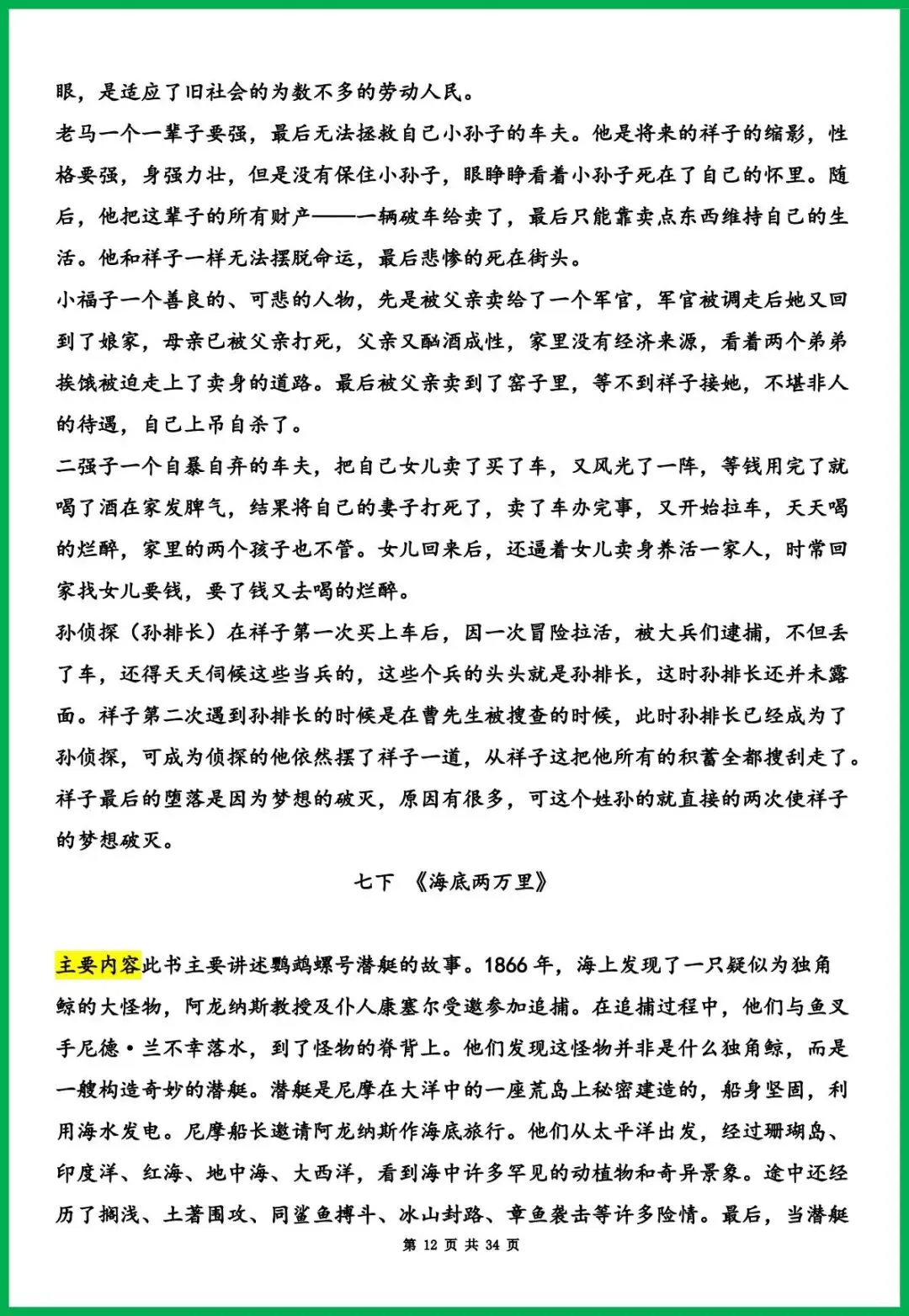 眼，是适应了旧社会的为数不多的劳动人民。

老马一个一辈子要强，最后无法拯救自己小孙子的车夫。他是将来的祥子的缩影，性格要强，身强力壮，但是没有保住小孙子，眼睁睁看着小孙子死在了自己的怀里。随后，他把这辈子的所有财产——一辆破车给卖了，最后只能靠卖点东西维持自己的生活。他和祥子一样无法摆脱命运，最后悲惨的死在街头。

小福子一个善良的、可悲的人物，先是被父亲卖给了一个军官，军官被调走后她又回到了娘家，母亲已被父亲打死，父亲又酗酒成性，家里没有经济来源，看着两个弟弟挨饿被迫走上了卖身的道路。最后被父亲卖到了窑子里，等不到祥子接她，不堪非人的待遇，自己上吊自杀了。

二强子一个自暴自弃的车夫，把自己女儿卖了买了车，又风光了一阵，等钱用完了就喝了酒在家发脾气，结果将自己的妻子打死了，卖了车办完事，又开始拉车，天天喝的烂醉，家里的两个孩子也不管。女儿回来后，还逼着女儿卖身养活一家人，时常回家找女儿要钱，要了钱又去喝的烂醉。

孙侦探（孙排长）在祥子第一次买上车后，因一次冒险拉活，被大兵们逮捕，不但丢了车，还得天天伺候这些当兵的，这些个兵的头头就是孙排长，这时孙排长还并未露面。祥子第二次遇到孙排长的时候是在曹先生被搜查的时候，此时孙排长已经成为了孙侦探，可成为侦探的他依然摆了祥子一道，从祥子这把他所有的积蓄全都搜刮走了。祥子最后的堕落是因为梦想的破灭，原因有很多，可这个姓孙的就直接的两次使祥子的梦想破灭。

七下 《海底两万里》

主要内容此书主要讲述鹦鹉螺号潜艇的故事。1866 年，海上发现了一只疑似为独角鲸的大怪物，阿龙纳斯教授及仆人康塞尔受邀参加追捕。在追捕过程中，他们与鱼叉手尼德·兰不幸落水，到了怪物的脊背上。他们发现这怪物并非是什么独角鲸，而是一艘构造奇妙的潜艇。潜艇是尼摩在大洋中的一座荒岛上秘密建造的，船身坚固，利用海水发电。尼摩船长邀请阿龙纳斯作海底旅行。他们从太平洋出发，经过珊瑚岛、印度洋、红海、地中海、大西洋，看到海中许多罕见的动植物和奇异景象。途中还经历了搁浅、土著围攻、同鲨鱼搏斗、冰山封路、章鱼袭击等许多险情。最后，当潜艇

第 12 页 共 34 页